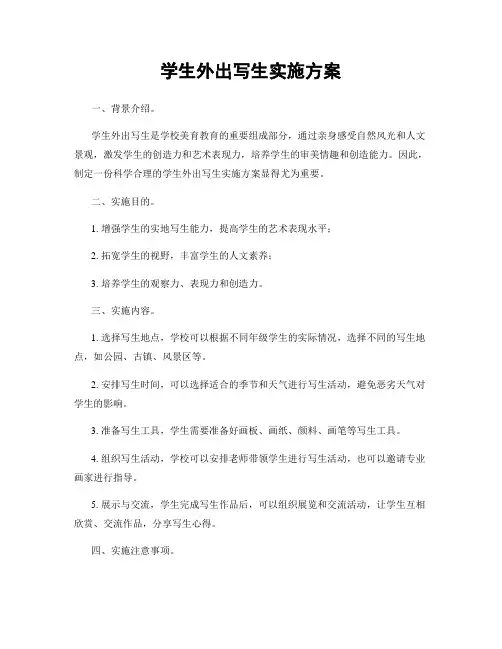 学生外出写生实施方案

一、背景介绍。

学生外出写生是学校美育教育的重要组成部分，通过亲身感受自然风光和人文景观，激发学生的创造力和艺术表现力，培养学生的审美情趣和创造能力。因此，制定一份科学合理的学生外出写生实施方案显得尤为重要。

二、实施目的。

1. 增强学生的实地写生能力，提高学生的艺术表现水平；

2. 拓宽学生的视野，丰富学生的人文素养；

3. 培养学生的观察力、表现力和创造力。

三、实施内容。

1. 选择写生地点，学校可以根据不同年级学生的实际情况，选择不同的写生地点，如公园、古镇、风景区等。

2. 安排写生时间，可以选择适合的季节和天气进行写生活动，避免恶劣天气对学生的影响。

3. 准备写生工具，学生需要准备好画板、画纸、颜料、画笔等写生工具。

4. 组织写生活动，学校可以安排老师带领学生进行写生活动，也可以邀请专业画家进行指导。

5. 展示与交流，学生完成写生作品后，可以组织展览和交流活动，让学生互相欣赏、交流作品，分享写生心得。

四、实施注意事项。